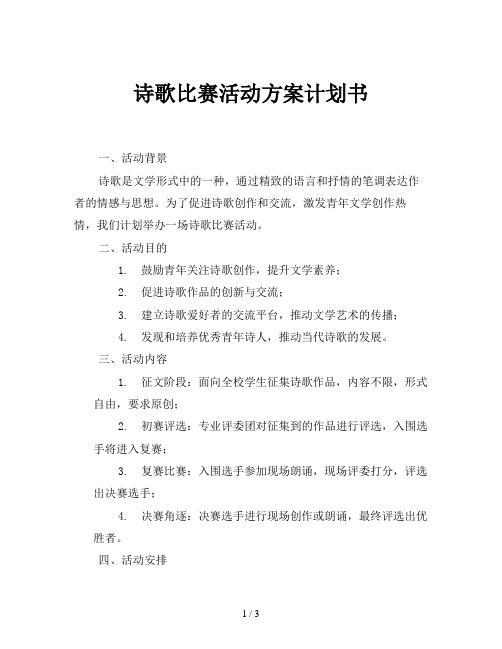 诗歌比赛活动方案计划书

一、活动背景

诗歌是文学形式中的一种，通过精致的语言和抒情的笔调表达作者的情感与思想。为了促进诗歌创作和交流，激发青年文学创作热情，我们计划举办一场诗歌比赛活动。

二、活动目的

1. 鼓励青年关注诗歌创作，提升文学素养；

2. 促进诗歌作品的创新与交流；

3. 建立诗歌爱好者的交流平台，推动文学艺术的传播；

4. 发现和培养优秀青年诗人，推动当代诗歌的发展。

三、活动内容

1. 征文阶段：面向全校学生征集诗歌作品，内容不限，形式自由，要求原创；

2. 初赛评选：专业评委团对征集到的作品进行评选，入围选手将进入复赛；

3. 复赛比赛：入围选手参加现场朗诵，现场评委打分，评选出决赛选手；

4. 决赛角逐：决赛选手进行现场创作或朗诵，最终评选出优胜者。

四、活动安排

1 / 3